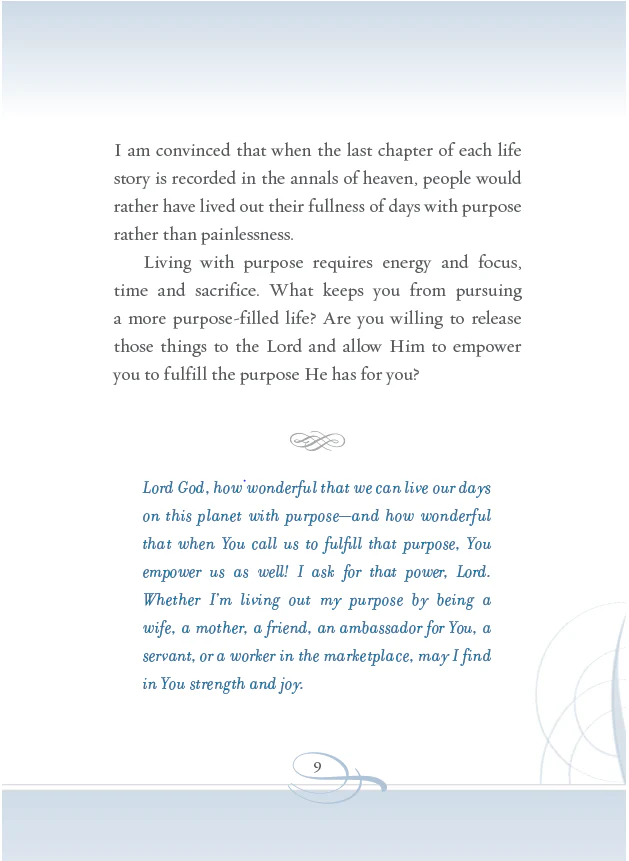 I am convinced that when the last chapter of each life story is recorded in the annals of heaven, people would rather have lived out their fullness of days with purpose rather than painlessness.

Living with purpose requires energy and focus, time and sacrifice. What keeps you from pursuing a more purpose-filled life? Are you willing to release those things to the Lord and allow Him to empower you to fulfill the purpose He has for you?

Lord God, how wonderful that we can live our days on this planet with purpose—and how wonderful that when You call us to fulfill that purpose, You empower us as well! I ask for that power, Lord. Whether I'm living out my purpose by being a wife, a mother, a friend, an ambassador for You, a servant, or a worker in the marketplace, may I find in You strength and joy.

9